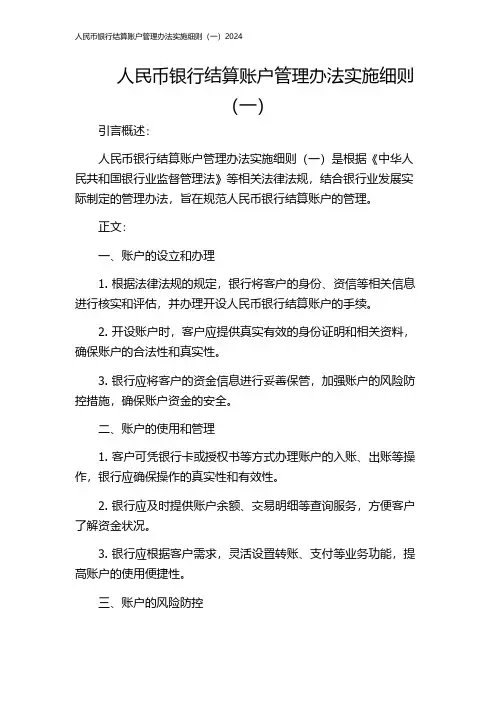 人民币银行结算账户管理办法实施细则（一）2024

人民币银行结算账户管理办法实施细则（一）

引言概述：

人民币银行结算账户管理办法实施细则（一）是根据《中华人民共和国银行业监督管理法》等相关法律法规，结合银行业发展实际制定的管理办法，旨在规范人民币银行结算账户的管理。

正文：

一、账户的设立和办理

1. 根据法律法规的规定，银行将客户的身份、资信等相关信息进行核实和评估，并办理开设人民币银行结算账户的手续。

2. 开设账户时，客户应提供真实有效的身份证明和相关资料，确保账户的合法性和真实性。

3. 银行应将客户的资金信息进行妥善保管，加强账户的风险防控措施，确保账户资金的安全。

二、账户的使用和管理

1. 客户可凭银行卡或授权书等方式办理账户的入账、出账等操作，银行应确保操作的真实性和有效性。

2. 银行应及时提供账户余额、交易明细等查询服务，方便客户了解资金状况。

3. 银行应根据客户需求，灵活设置转账、支付等业务功能，提高账户的使用便捷性。

三、账户的风险防控